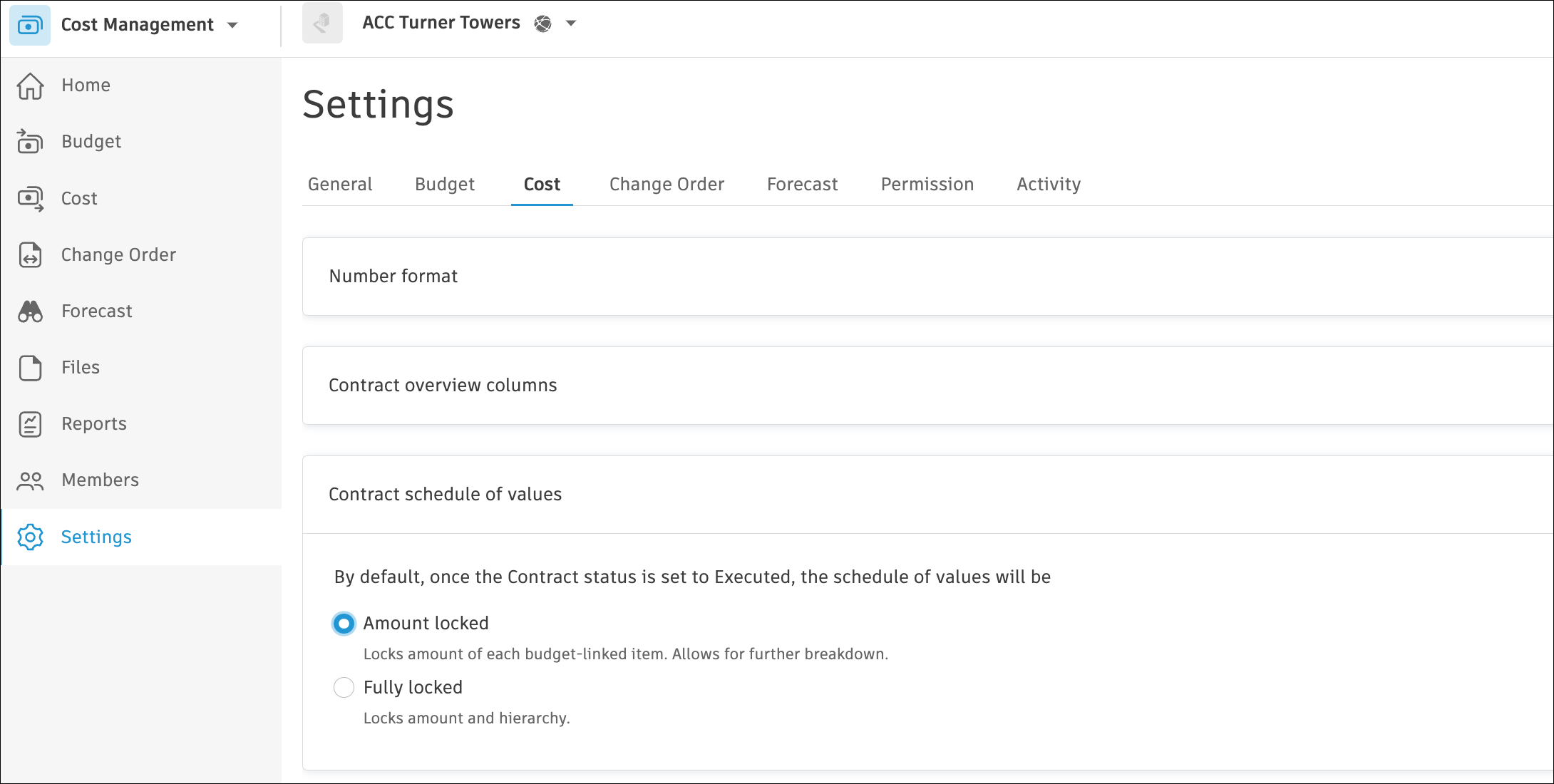 Cost Management

ACC Turner Towers

Home

Budget

Cost

Change Order

Forecast

Files

Reports

Members

Settings

Settings

General

Budget

Cost

Change Order

Forecast

Permission

Activity

Number format

Contract overview columns

Contract schedule of values

By default, once the Contract status is set to Executed, the schedule of values will be

Amount locked

Locks amount of each budget-linked item. Allows for further breakdown.

Fully locked

Locks amount and hierarchy.